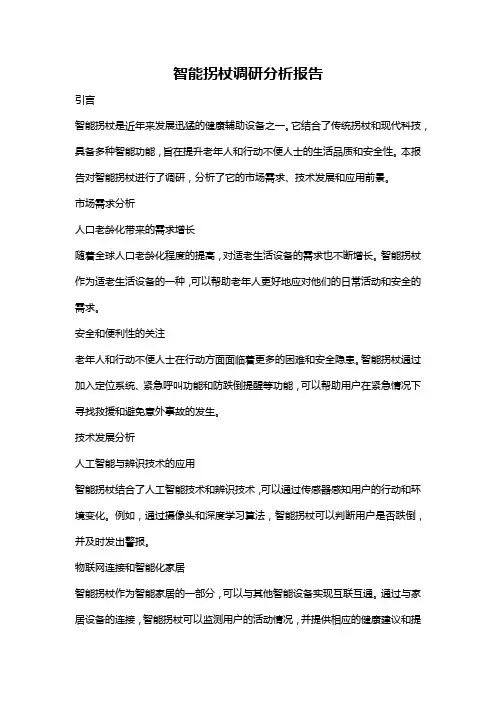 智能拐杖调研分析报告

引言

智能拐杖是近年来发展迅猛的健康辅助设备之一。它结合了传统拐杖和现代科技，具备多种智能功能，旨在提升老年人和行动不便人士的生活品质和安全性。本报告对智能拐杖进行了调研，分析了它的市场需求、技术发展和应用前景。

市场需求分析

人口老龄化带来的需求增长

随着全球人口老龄化程度的提高，对适老生活设备的需求也不断增长。智能拐杖作为适老生活设备的一种，可以帮助老年人更好地应对他们的日常活动和安全的需求。

安全和便利性的关注

老年人和行动不便人士在行动方面面临着更多的困难和安全隐患。智能拐杖通过加入定位系统、紧急呼叫功能和防跌倒提醒等功能，可以帮助用户在紧急情况下寻找救援和避免意外事故的发生。

技术发展分析

人工智能与辨识技术的应用

智能拐杖结合了人工智能技术和辨识技术，可以通过传感器感知用户的行动和环境变化。例如，通过摄像头和深度学习算法，智能拐杖可以判断用户是否跌倒，并及时发出警报。

物联网连接和智能化家居

智能拐杖作为智能家居的一部分，可以与其他智能设备实现互联互通。通过与家居设备的连接，智能拐杖可以监测用户的活动情况，并提供相应的健康建议和提